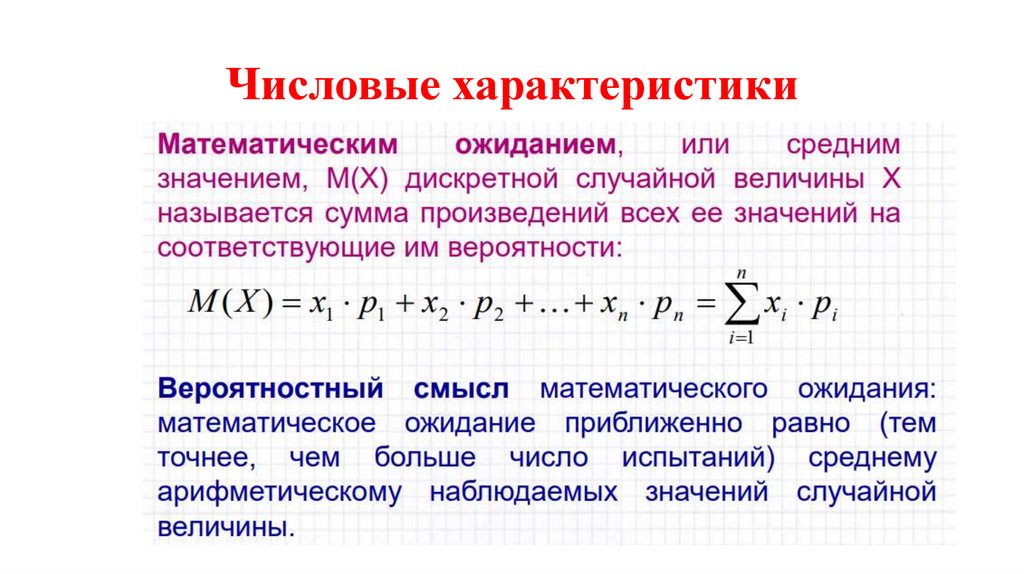 Числовые характеристики

Математическим ожиданием, или средним значением, М(Х) дискретной случайной величины Х называется сумма произведений всех ее значений на соответствующие им вероятности:

$M(X) = x_1 \cdot p_1 + x_2 \cdot p_2 + \ldots + x_n \cdot p_n = \sum_{i=1}^{n} x_i \cdot p_i$

Вероятностный смысл математического ожидания: математическое ожидание приближенно равно (тем точнее, чем больше число испытаний) среднему арифметическому наблюдаемых значений случайной величины.